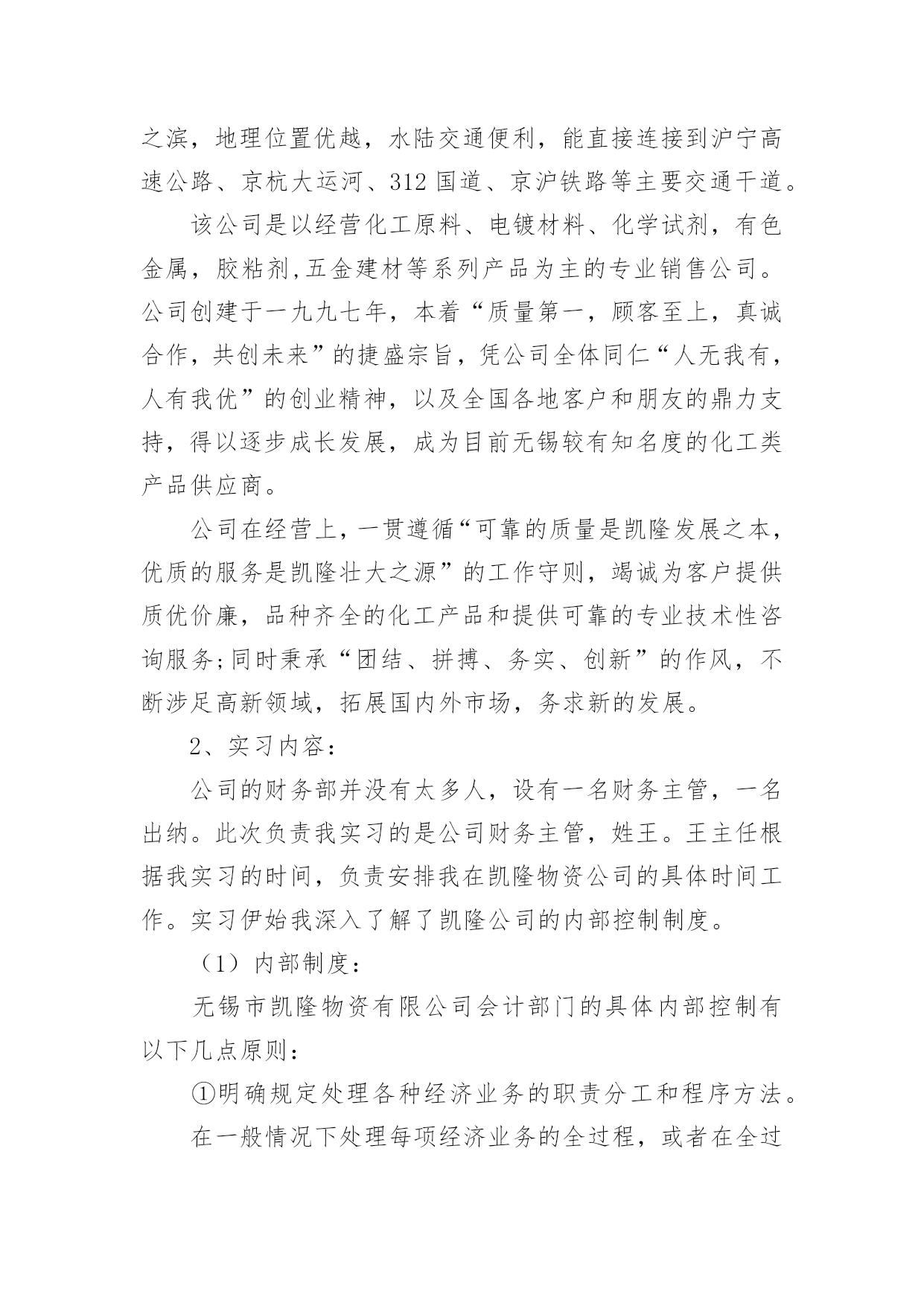 之滨，地理位置优越，水陆交通便利，能直接连接到沪宁高速公路、京杭大运河、312 国道、京沪铁路等主要交通干道。

该公司是以经营化工原料、电镀材料、化学试剂，有色金属，胶粘剂,五金建材等系列产品为主的专业销售公司。公司创建于一九九七年，本着“质量第一，顾客至上，真诚合作，共创未来”的捷盛宗旨，凭公司全体同仁“人无我有，人有我优”的创业精神，以及全国各地客户和朋友的鼎力支持，得以逐步成长发展，成为目前无锡较有知名度的化工类产品供应商。

公司在经营上，一贯遵循“可靠的质量是凯隆发展之本，优质的服务是凯隆壮大之源”的工作守则，竭诚为客户提供质优价廉，品种齐全的化工产品和提供可靠的专业技术性咨询服务;同时秉承“团结、拼搏、务实、创新”的作风，不断涉足高新领域，拓展国内外市场，务求新的发展。

2、实习内容：

公司的财务部并没有太多人，设有一名财务主管，一名出纳。此次负责我实习的是公司财务主管，姓王。王主任根据我实习的时间，负责安排我在凯隆物资公司的具体时间工作。实习伊始我深入了解了凯隆公司的内部控制制度。

（1）内部制度：

无锡市凯隆物资有限公司会计部门的具体内部控制有以下几点原则：

①明确规定处理各种经济业务的职责分工和程序方法。

在一般情况下处理每项经济业务的全过程，或者在全过